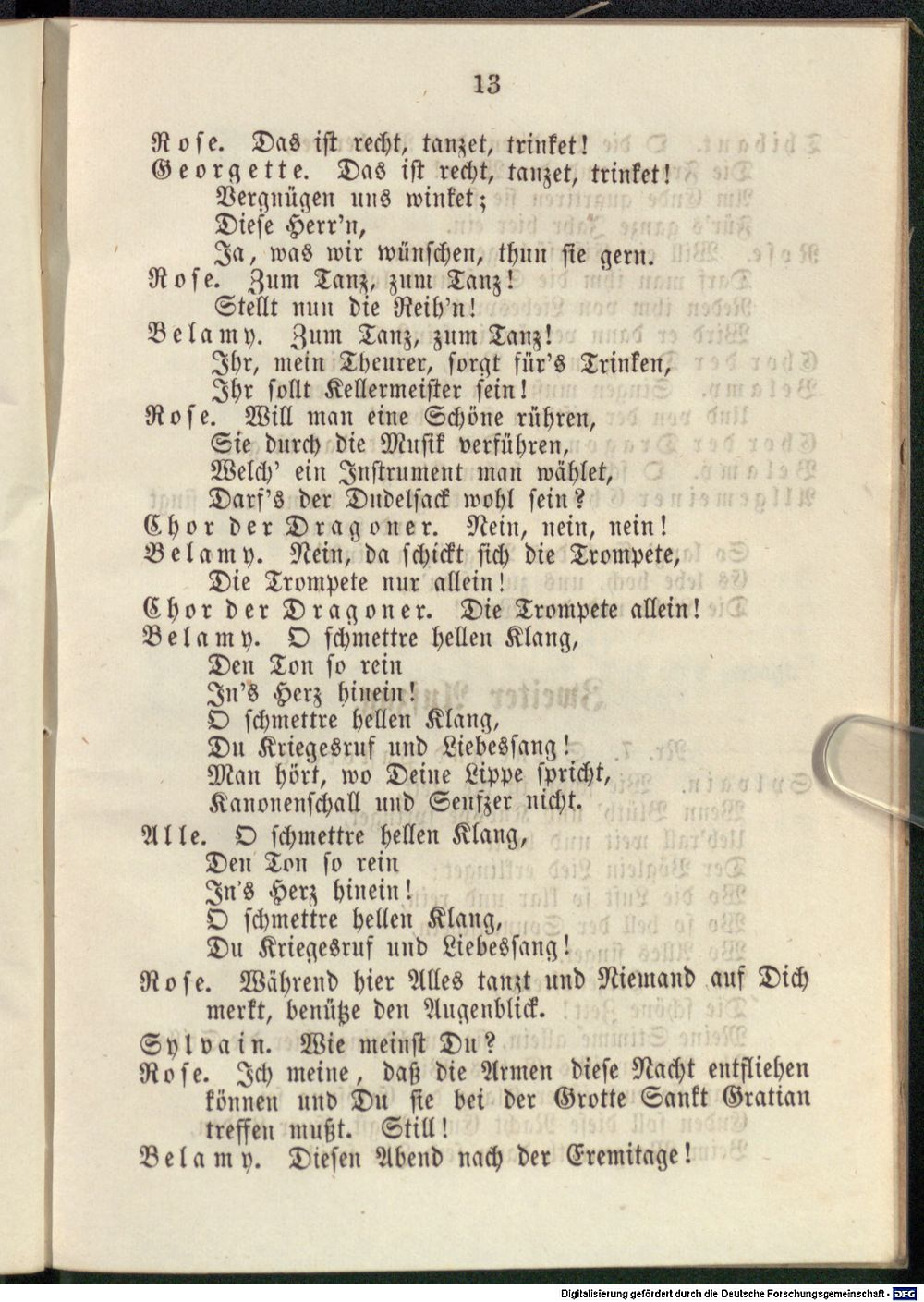 13

Rose. Das ist recht, tanzet, trinket!

Georgette. Das ist recht, tanzet, trinket!
Vergnügen uns winket;
Diese Herr'n,
Ja, was wir wünschen, thun sie gern.

Rose. Zum Tanz, zum Tanz!
Stellt nun die Reih'n!

Belamy. Zum Tanz, zum Tanz!
Ihr, mein Theurer, sorgt für's Trinken,
Ihr sollt Kellermeister sein!

Rose. Will man eine Schöne rühren,
Sie durch die Musik verführen,
Welch' ein Instrument man wählet,
Darf's der Dudelsack wohl sein?

Chor der Dragoner. Nein, nein, nein!

Belamy. Nein, da schickt sich die Trompete,
Die Trompete nur allein!

Chor der Dragoner. Die Trompete allein!

Belamy. O schmettre hellen Klang,
Den Ton so rein
In's Herz hinein!
O schmettre hellen Klang,
Du Kriegesruf und Liebessang!
Man hört, wo Deine Lippe spricht,
Kanonenschall und Seufzer nicht.

Alle. O schmettre hellen Klang,
Den Ton so rein
In's Herz hinein!
O schmettre hellen Klang,
Du Kriegesruf und Liebessang!

Rose. Während hier Alles tanzt und Niemand auf Dich merkt, benütze den Augenblick.

Sylvain. Wie meinst Du?

Rose. Ich meine, daß die Armen diese Nacht entfliehen können und Du sie bei der Grotte Sankt Gratian treffen mußt. Still!

Belamy. Diesen Abend nach der Eremitage!

Digitalisierung gefördert durch die Deutsche Forschungsgemeinschaft - DFG